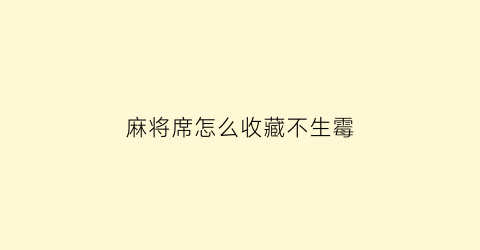 麻将席怎么收藏不生霉